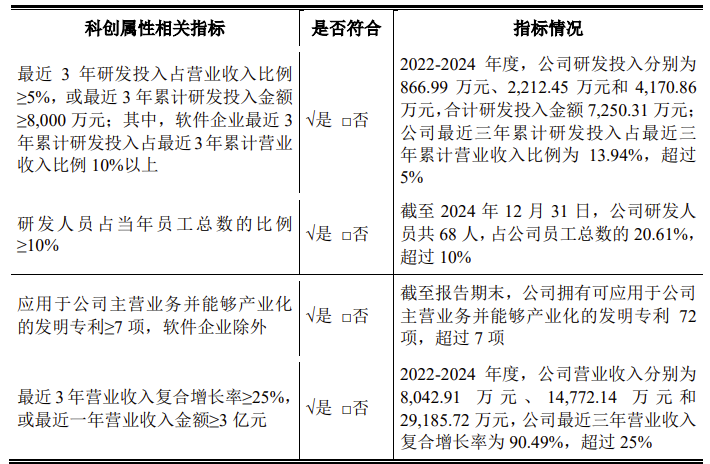 | 科创属性相关指标 | 是否符合 | 指标情况 |
|---|---|---|
| 最近3年研发投入占营业收入比例≥5%，或最近3年累计研发投入金额≥8,000万元；其中，软件企业最近3年累计研发投入占最近3年累计营业收入比例10%以上 | √是 ☐否 | 2022-2024年度，公司研发投入分别为866.99万元、2,212.45万元和4,170.86万元，合计研发投入金额7,250.31万元；公司最近三年累计研发投入占最近三年累计营业收入比例为13.94%，超过5% |
| 研发人员占当年员工总数的比例≥10% | √是 ☐否 | 截至2024年12月31日，公司研发人员共68人，占公司员工总数的20.61%，超过10% |
| 应用于公司主营业务并能够产业化的发明专利≥7项，软件企业除外 | √是 ☐否 | 截至报告期末，公司拥有可应用于公司主营业务并能够产业化的发明专利72项，超过7项 |
| 最近3年营业收入复合增长率≥25%，或最近一年营业收入金额≥3亿元 | √是 ☐否 | 2022-2024年度，公司营业收入分别为8,042.91万元、14,772.14万元和29,185.72万元，公司最近三年营业收入复合增长率为90.49%，超过25% |